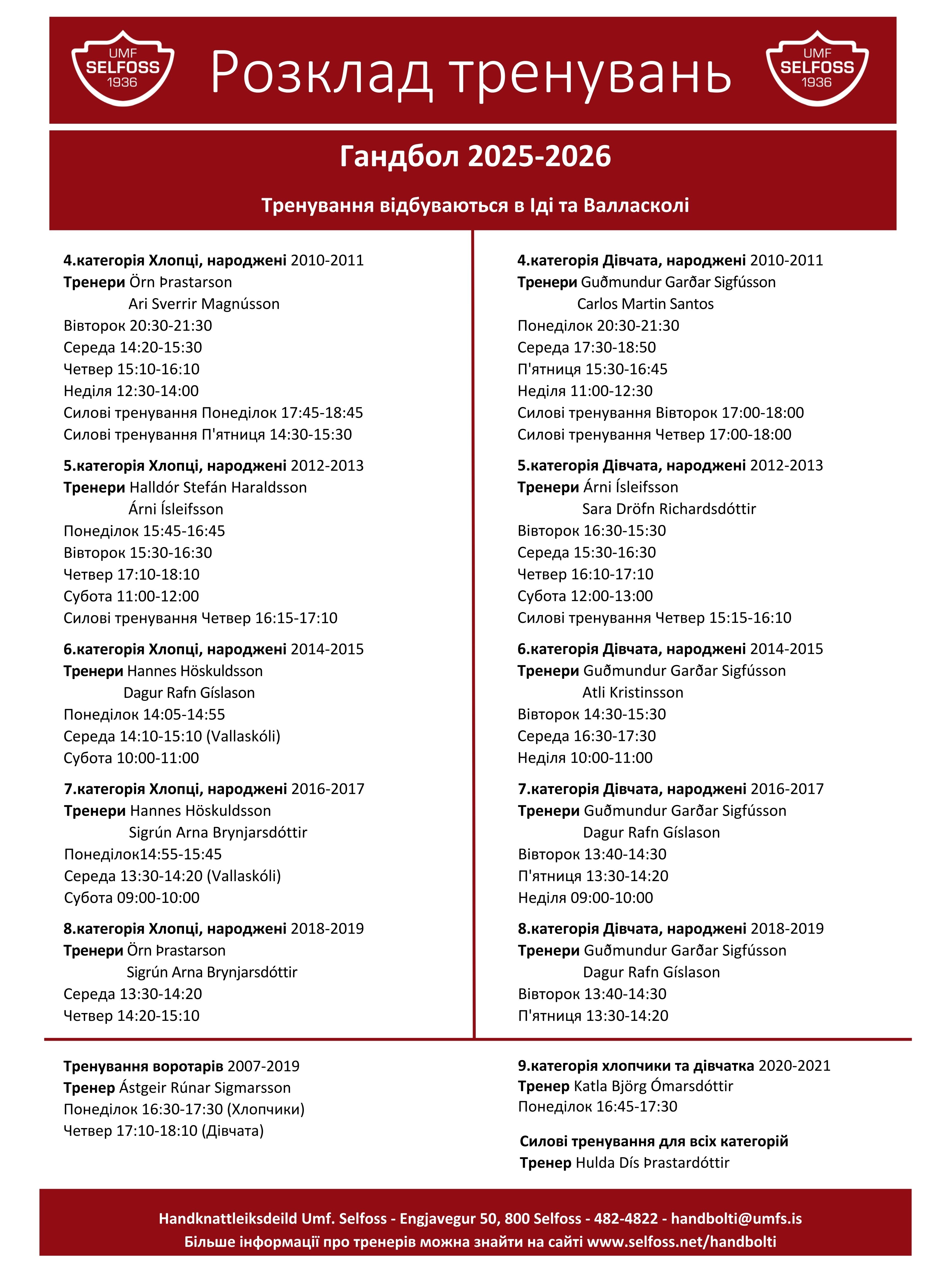 UMF SELFOSS 1936

Розклад тренувань

UMF SELFOSS 1936

Гандбол 2025-2026

Тренування відбуваються в Іді та Валласколі

4.категорія Хлопці, народжені 2010-2011
Тренери Örn Þrastarson
Ari Sverrir Magnússon
Вівторок 20:30-21:30
Середа 14:20-15:30
Четвер 15:10-16:10
Неділя 12:30-14:00
Силові тренування Понеділок 17:45-18:45
Силові тренування П'ятниця 14:30-15:30

5.категорія Хлопці, народжені 2012-2013
Тренери Halldór Stefán Haraldsson
Árni Ísleifsson
Понеділок 15:45-16:45
Вівторок 15:30-16:30
Четвер 17:10-18:10
Субота 11:00-12:00
Силові тренування Четвер 16:15-17:10

6.категорія Хлопці, народжені 2014-2015
Тренери Hannes Höskuldsson
Dagur Rafn Gíslason
Понеділок 14:05-14:55
Середа 14:10-15:10 (Vallaskóli)
Субота 10:00-11:00

7.категорія Хлопці, народжені 2016-2017
Тренери Hannes Höskuldsson
Sigrún Arna Brynjarsdóttir
Понеділок14:55-15:45
Середа 13:30-14:20 (Vallaskóli)
Субота 09:00-10:00

8.категорія Хлопці, народжені 2018-2019
Тренери Örn Þrastarson
Sigrún Arna Brynjarsdóttir
Середа 13:30-14:20
Четвер 14:20-15:10

4.категорія Дівчата, народжені 2010-2011
Тренери Guðmundur Garðar Sigfússon
Carlos Martin Santos
Понеділок 20:30-21:30
Середа 17:30-18:50
П'ятниця 15:30-16:45
Неділя 11:00-12:30
Силові тренування Вівторок 17:00-18:00
Силові тренування Четвер 17:00-18:00

5.категорія Дівчата, народжені 2012-2013
Тренери Árni Ísleifsson
Sara Dröfn Richardsdóttir
Вівторок 16:30-15:30
Середа 15:30-16:30
Четвер 16:10-17:10
Субота 12:00-13:00
Силові тренування Четвер 15:15-16:10

6.категорія Дівчата, народжені 2014-2015
Тренери Guðmundur Garðar Sigfússon
Atli Kristinsson
Вівторок 14:30-15:30
Середа 16:30-17:30
Неділя 10:00-11:00

7.категорія Дівчата, народжені 2016-2017
Тренери Guðmundur Garðar Sigfússon
Dagur Rafn Gíslason
Вівторок 13:40-14:30
П'ятниця 13:30-14:20
Неділя 09:00-10:00

8.категорія Дівчата, народжені 2018-2019
Тренери Guðmundur Garðar Sigfússon
Dagur Rafn Gíslason
Вівторок 13:40-14:30
П'ятниця 13:30-14:20

Тренування воротарів 2007-2019
Тренер Ástgeir Rúnar Sigmarsson
Понеділок 16:30-17:30 (Хлопчики)
Четвер 17:10-18:10 (Дівчата)

9.категорія хлопчики та дівчатка 2020-2021
Тренер Katla Björg Ómarsdóttir
Понеділок 16:45-17:30

Силові тренування для всіх категорій
Тренер Hulda Dís Þrastardóttir

Handknattleiksdeild Umf. Selfoss - Engjavegur 50, 800 Selfoss - 482-4822 - handbolti@umfs.is
Більше інформації про тренерів можна знайти на сайті www.selfoss.net/handbolti